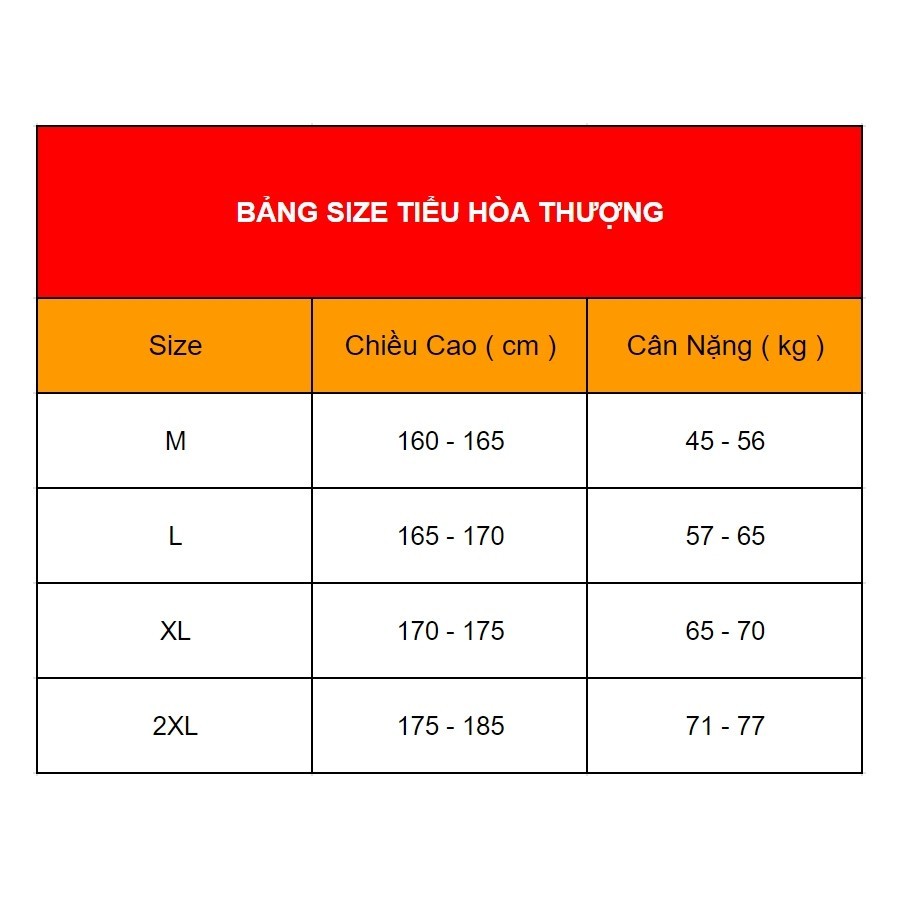 BẢNG SIZE TIỂU HÒA THƯỢNG

| Size | Chiều Cao ( cm ) | Cân Nặng ( kg ) |
|---|---|---|
| M | 160 - 165 | 45 - 56 |
| L | 165 - 170 | 57 - 65 |
| XL | 170 - 175 | 65 - 70 |
| 2XL | 175 - 185 | 71 - 77 |